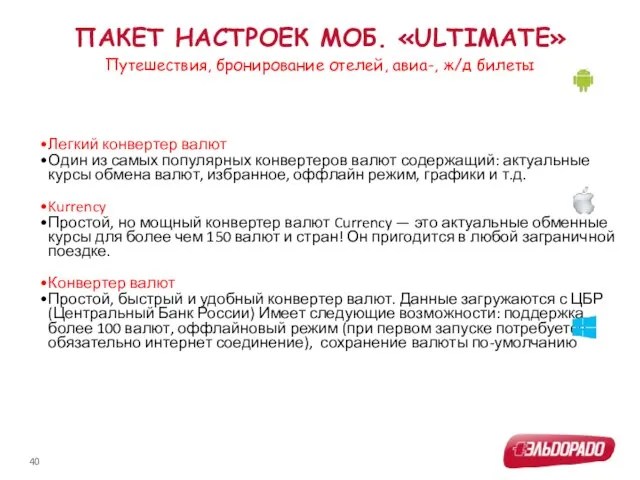 ПАКЕТ НАСТРОЕК МОБ. «ULTIMATE»
Путешествия, бронирование отелей, авиа-, ж/д билеты

•Легкий конвертер валют
•Один из самых популярных конвертеров валют содержащий: актуальные курсы обмена валют, избранное, оффлайн режим, графики и т.д.

•Kurrency
•Простой, но мощный конвертер валют Currency — это актуальные обменные курсы для более чем 150 валют и стран! Он пригодится в любой заграничной поездке.

•Конвертер валют
•Простой, быстрый и удобный конвертер валют. Данные загружаются с ЦБР (Центральный Банк России) Имеет следующие возможности: поддержка более 100 валют, оффлайновый режим (при первом запуске потребуется обязательно интернет соединение), сохранение валюты по-умолчанию

40

ЭЛЬДОРАДО